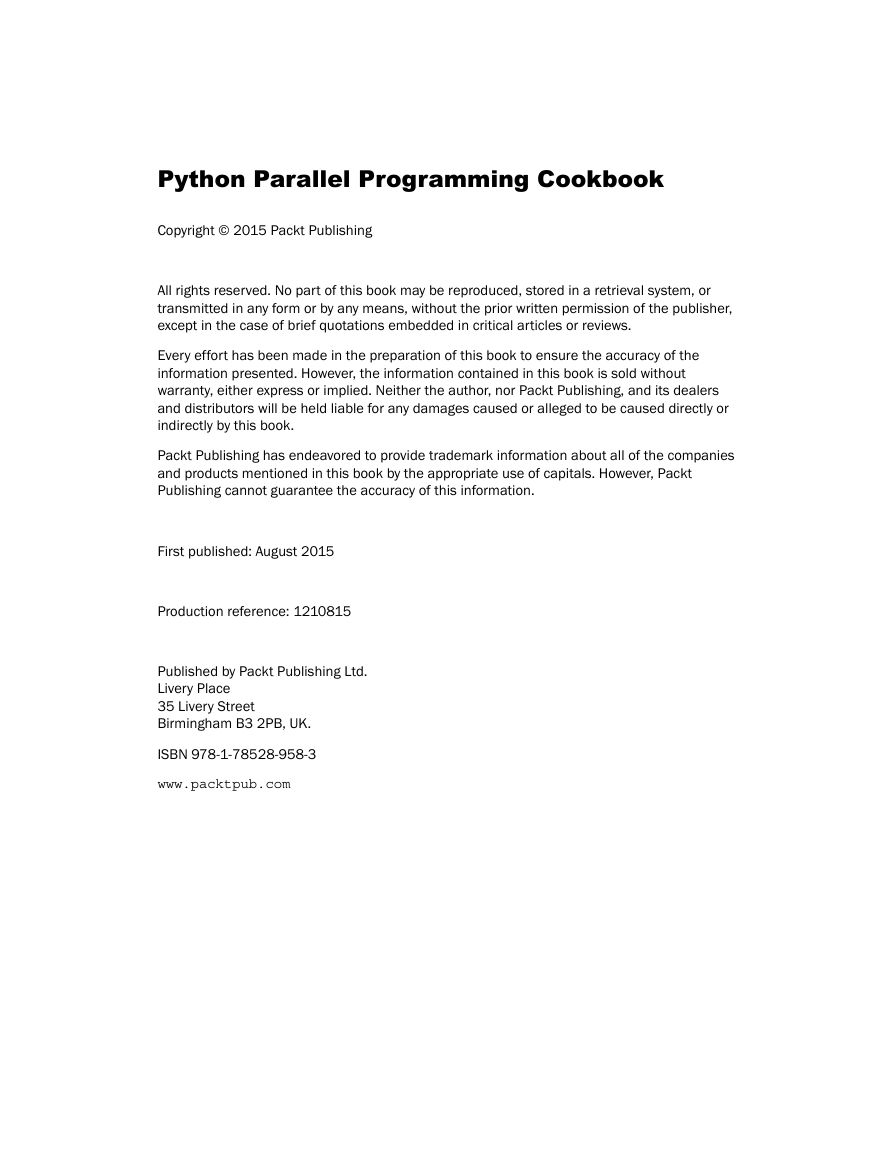 Python Parallel Programming Cookbook

Copyright © 2015 Packt Publishing

All rights reserved. No part of this book may be reproduced, stored in a retrieval system, or transmitted in any form or by any means, without the prior written permission of the publisher, except in the case of brief quotations embedded in critical articles or reviews.

Every effort has been made in the preparation of this book to ensure the accuracy of the information presented. However, the information contained in this book is sold without warranty, either express or implied. Neither the author, nor Packt Publishing, and its dealers and distributors will be held liable for any damages caused or alleged to be caused directly or indirectly by this book.

Packt Publishing has endeavored to provide trademark information about all of the companies and products mentioned in this book by the appropriate use of capitals. However, Packt Publishing cannot guarantee the accuracy of this information.

First published: August 2015

Production reference: 1210815

Published by Packt Publishing Ltd.
Livery Place
35 Livery Street
Birmingham B3 2PB, UK.

ISBN 978-1-78528-958-3

www.packtpub.com